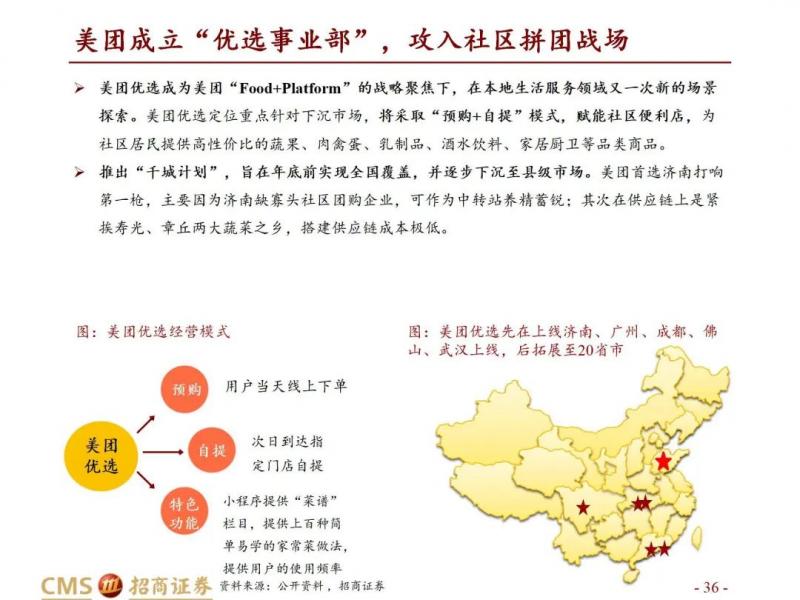 美团成立“优选事业部”，攻入社区拼团战场

➢ 美团优选成为美团“Food+Platform”的战略聚焦下，在本地生活服务领域又一次新的场景探索。美团优选定位重点针对下沉市场，将采取“预购+自提”模式，赋能社区便利店，为社区居民提供高性价比的蔬果、肉禽蛋、乳制品、酒水饮料、家居厨卫等品类商品。

➢ 推出“千城计划”，旨在年底前实现全国覆盖，并逐步下沉至县级市场。美团首选济南打响第一枪，主要因为济南缺寡头社区团购企业，可作为中转站养精蓄锐；其次在供应链上是紧挨寿光、章丘两大蔬菜之乡，搭建供应链成本极低。

图：美团优选经营模式

美团优选

预购 用户当天线上下单

自提 次日到达指定门店自提

特色功能 小程序提供“菜谱”栏目，提供上百种简单易学的家常菜做法，提供用户的使用频率

资料来源：公开资料，招商证券

图：美团优选先在上线济南、广州、成都、佛山、武汉上线，后拓展至20省市

CMS 招商证券

- 36 -